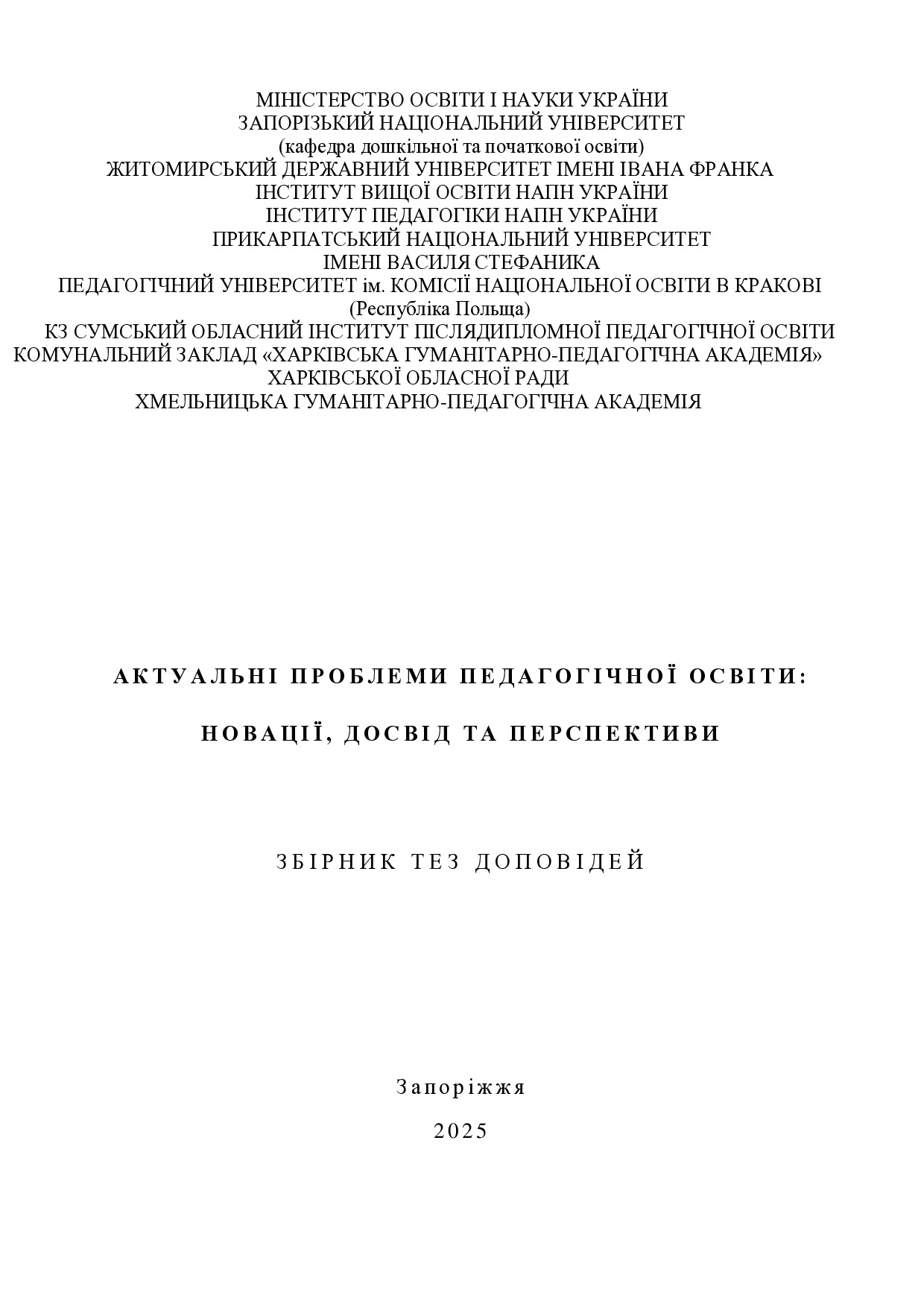 МІНІСТЕРСТВО ОСВІТИ І НАУКИ УКРАЇНИ
ЗАПОРІЗЬКИЙ НАЦІОНАЛЬНИЙ УНІВЕРСИТЕТ
(кафедра дошкільної та початкової освіти)
ЖИТОМИРСЬКИЙ ДЕРЖАВНИЙ УНІВЕРСИТЕТ ІМЕНІ ІВАНА ФРАНКА
ІНСТИТУТ ВИЩОЇ ОСВІТИ НАПН УКРАЇНИ
ІНСТИТУТ ПЕДАГОГІКИ НАПН УКРАЇНИ
ПРИКАРПАТСЬКИЙ НАЦІОНАЛЬНИЙ УНІВЕРСИТЕТ
ІМЕНІ ВАСИЛЯ СТЕФАНИКА
ПЕДАГОГІЧНИЙ УНІВЕРСИТЕТ ім. КОМІСІЇ НАЦІОНАЛЬНОЇ ОСВІТИ В КРАКОВІ
(Республіка Польща)
КЗ СУМСЬКИЙ ОБЛАСНИЙ ІНСТИТУТ ПІСЛЯДИПЛОМНОЇ ПЕДАГОГІЧНОЇ ОСВІТИ
КОМУНАЛЬНИЙ ЗАКЛАД «ХАРКІВСЬКА ГУМАНІТАРНО-ПЕДАГОГІЧНА АКАДЕМІЯ»
ХАРКІВСЬКОЇ ОБЛАСНОЇ РАДИ
ХМЕЛЬНИЦЬКА ГУМАНІТАРНО-ПЕДАГОГІЧНА АКАДЕМІЯ

АКТУАЛЬНІ ПРОБЛЕМИ ПЕДАГОГІЧНОЇ ОСВІТИ:

НОВАЦІЇ, ДОСВІД ТА ПЕРСПЕКТИВИ

ЗБІРНИК ТЕЗ ДОПОВІДЕЙ

Запоріжжя

2025